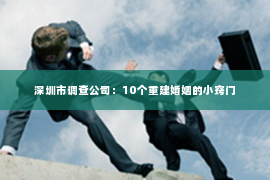 深圳市调查公司：10个重建婚姻的小窍门